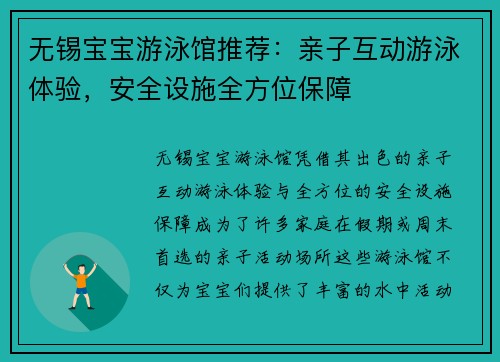 无锡宝宝游泳馆推荐：亲子互动游泳体验，安全设施全方位保障

无锡宝宝游泳馆凭借其出色的亲子互动游泳体验与全方位的安全设施保障成为了许多家庭在假期或周末首选的亲子活动场所这些游泳馆不仅为宝宝们提供了丰富的水中活动